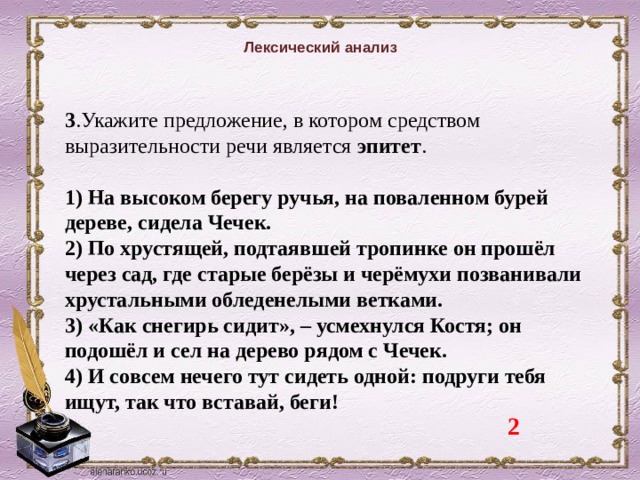 Лексический анализ

3.Укажите предложение, в котором средством выразительности речи является эпитет.

1) На высоком берегу ручья, на поваленном бурей дереве, сидела Чечек.
2) По хрустящей, подтаявшей тропинке он прошёл через сад, где старые берёзы и черёмухи позванивали хрустальными обледенелыми ветками.
3) «Как снегирь сидит», – усмехнулся Костя; он подошёл и сел на дерево рядом с Чечек.
4) И совсем нечего тут сидеть одной: подруги тебя ищут, так что вставай, беги!

2

elenaranko.ucoz.ru